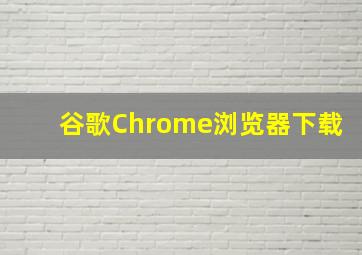 谷歌Chrome浏览器下载